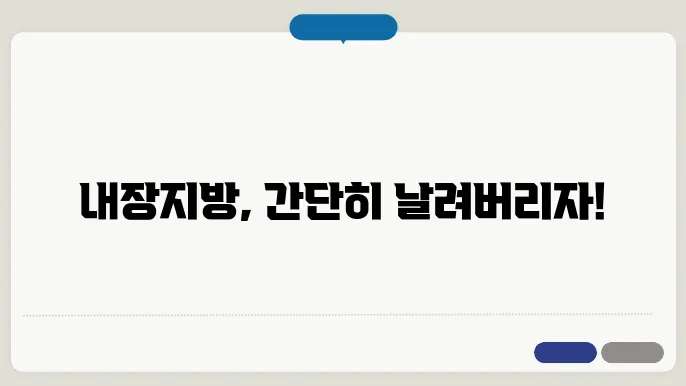 내장지방, 간단히 날려버리자!